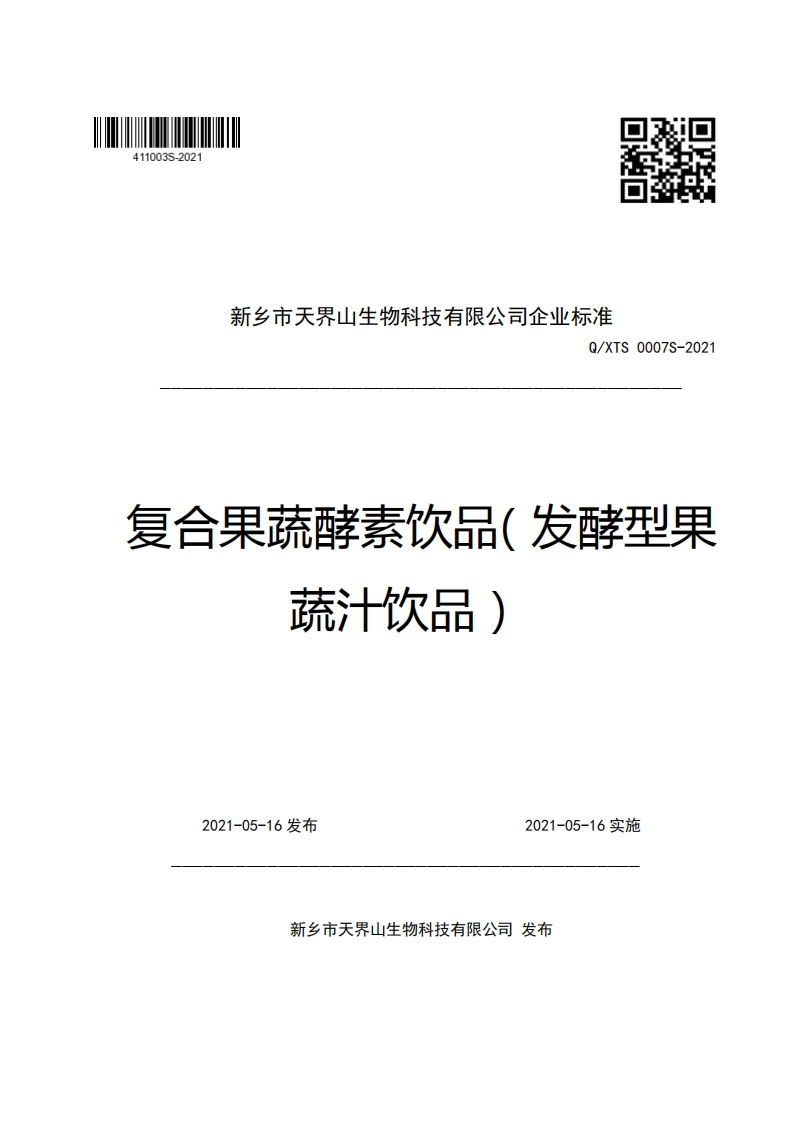 411003S-2021

新乡市天界山生物科技有限公司企业标准

Q/XTS 0007S-2021

复合果蔬酵素饮品(发酵型果蔬汁饮品)

2021-05-16 发布

2021-05-16 实施

新乡市天界山生物科技有限公司 发布